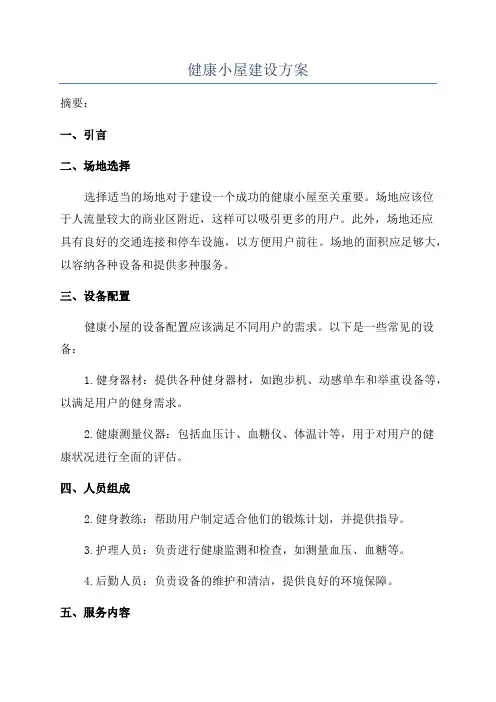 健康小屋建设方案

摘要：

一、引言

二、场地选择

选择适当的场地对于建设一个成功的健康小屋至关重要。场地应该位于人流量较大的商业区附近，这样可以吸引更多的用户。此外，场地还应具有良好的交通连接和停车设施，以方便用户前往。场地的面积应足够大，以容纳各种设备和提供多种服务。

三、设备配置

健康小屋的设备配置应该满足不同用户的需求。以下是一些常见的设备：

1. 健身器材：提供各种健身器材，如跑步机、动感单车和举重设备等，以满足用户的健身需求。

2. 健康测量仪器：包括血压计、血糖仪、体温计等，用于对用户的健康状况进行全面的评估。

四、人员组成

2. 健身教练：帮助用户制定适合他们的锻炼计划，并提供指导。

3. 护理人员：负责进行健康监测和检查，如测量血压、血糖等。

4. 后勤人员：负责设备的维护和清洁，提供良好的环境保障。

五、服务内容